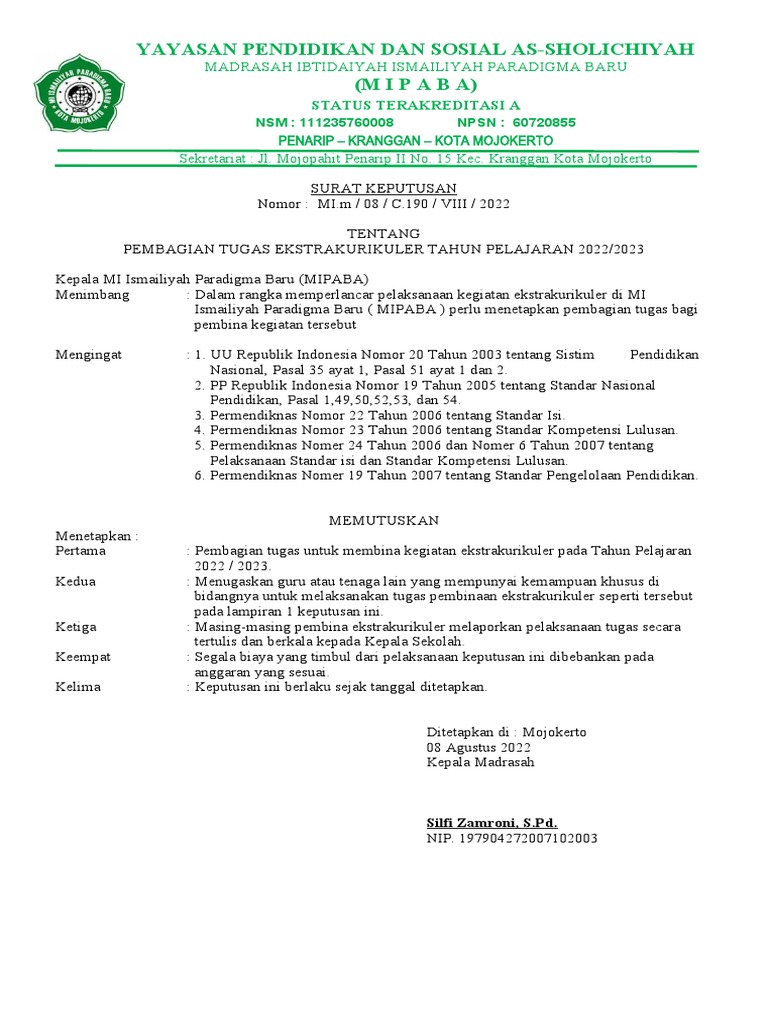 MI ISMAILIYAH PARADIGMA BARU
KOTA MOJOKERTO

YAYASAN PENDIDIKAN DAN SOSIAL AS-SHOLICHIYAH
MADRASAH IBTIDAIYAH ISMAILIYAH PARADIGMA BARU
(M I P A B A)
STATUS TERAKREDITASI A
NSM : 111235760008 NPSN : 60720855
PENARIP – KRANGGAN – KOTA MOJOKERTO
Sekretariat : Jl. Mojopahit Penarip II No. 15 Kec. Kranggan Kota Mojokerto

SURAT KEPUTUSAN
Nomor : MI.m / 08 / C.190 / VIII / 2022

TENTANG
PEMBAGIAN TUGAS EKSTRAKURIKULER TAHUN PELAJARAN 2022/2023

Kepala MI Ismailiyah Paradigma Baru (MIPABA)
Menimbang : Dalam rangka memperlancar pelaksanaan kegiatan ekstrakurikuler di MI Ismailiyah Paradigma Baru ( MIPABA ) perlu menetapkan pembagian tugas bagi pembina kegiatan tersebut

Mengingat : 1. UU Republik Indonesia Nomor 20 Tahun 2003 tentang Sistim Pendidikan Nasional, Pasal 35 ayat 1, Pasal 51 ayat 1 dan 2.
2. PP Republik Indonesia Nomor 19 Tahun 2005 tentang Standar Nasional Pendidikan, Pasal 1,49,50,52,53, dan 54.
3. Permendiknas Nomor 22 Tahun 2006 tentang Standar Isi.
4. Permendiknas Nomor 23 Tahun 2006 tentang Standar Kompetensi Lulusan.
5. Permendiknas Nomer 24 Tahun 2006 dan Nomer 6 Tahun 2007 tentang Pelaksanaan Standar isi dan Standar Kompetensi Lulusan.
6. Permendiknas Nomer 19 Tahun 2007 tentang Standar Pengelolaan Pendidikan.

MEMUTUSKAN

Menetapkan :
Pertama : Pembagian tugas untuk membina kegiatan ekstrakurikuler pada Tahun Pelajaran 2022 / 2023.
Kedua : Menugaskan guru atau tenaga lain yang mempunyai kemampuan khusus di bidangnya untuk melaksanakan tugas pembinaan ekstrakurikuler seperti tersebut pada lampiran 1 keputusan ini.
Ketiga : Masing-masing pembina ekstrakurikuler melaporkan pelaksanaan tugas secara tertulis dan berkala kepada Kepala Sekolah.
Keempat : Segala biaya yang timbul dari pelaksanaan keputusan ini dibebankan pada anggaran yang sesuai.
Kelima : Keputusan ini berlaku sejak tanggal ditetapkan.

Ditetapkan di : Mojokerto
08 Agustus 2022
Kepala Madrasah

Silfi Zamroni, S.Pd.
NIP. 197904272007102003